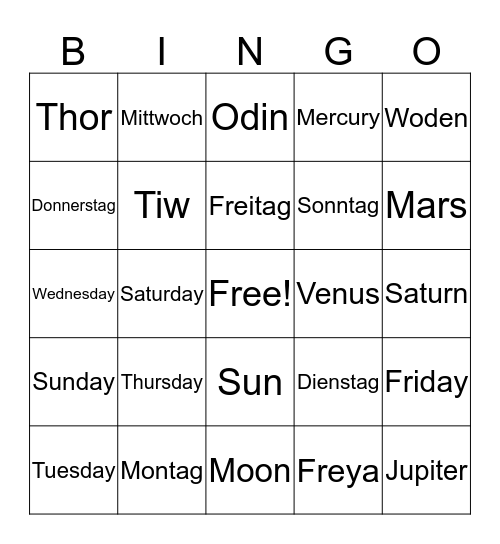 | B | I | N | G | O |
|---|---|---|---|---|
| Thor | Mittwoch | Odin | Mercury | Woden |
| Donnerstag | Tiw | Freitag | Sonntag | Mars |
| Wednesday | Saturday | Free! | Venus | Saturn |
| Sunday | Thursday | Sun | Dienstag | Friday |
| Tuesday | Montag | Moon | Freya | Jupiter |